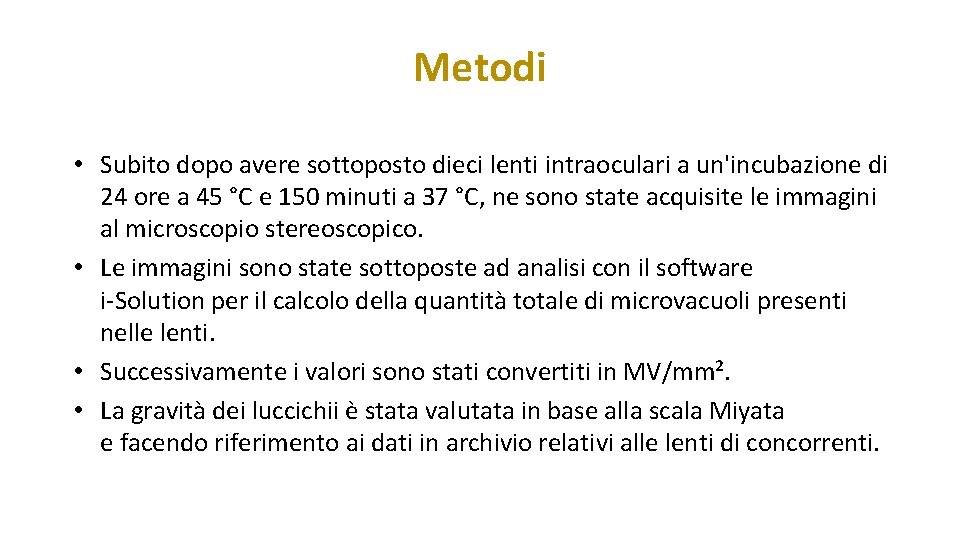 Metodi

• Subito dopo avere sottoposto dieci lenti intraoculari a un'incubazione di 24 ore a 45 °C e 150 minuti a 37 °C, ne sono state acquisite le immagini al microscopio stereoscopico.
• Le immagini sono state sottoposte ad analisi con il software i-Solution per il calcolo della quantità totale di microvacuoli presenti nelle lenti.
• Successivamente i valori sono stati convertiti in MV/mm$^2$.
• La gravità dei luccichii è stata valutata in base alla scala Miyata e facendo riferimento ai dati in archivio relativi alle lenti di concorrenti.